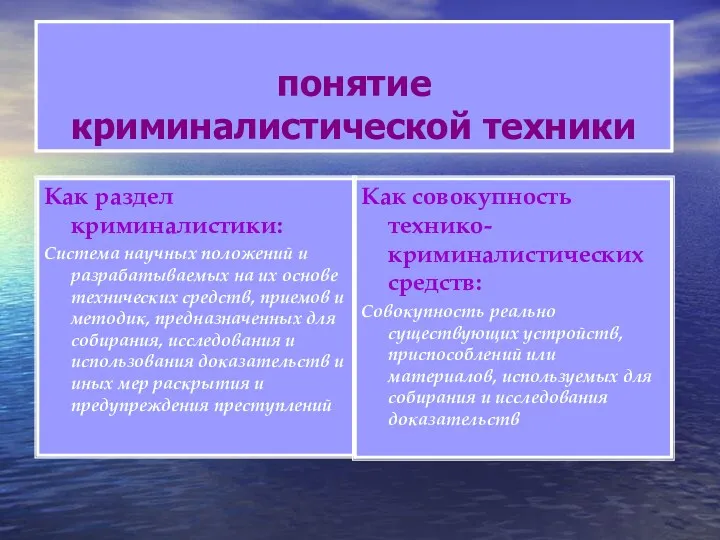 понятие криминалистической техники

Как раздел криминалистики:

Система научных положений и разрабатываемых на их основе технических средств, приемов и методик, предназначенных для собирания, исследования и использования доказательств и иных мер раскрытия и предупреждения преступлений

Как совокупность технико-криминалистических средств:

Совокупность реально существующих устройств, приспособлений или материалов, используемых для собирания и исследования доказательств